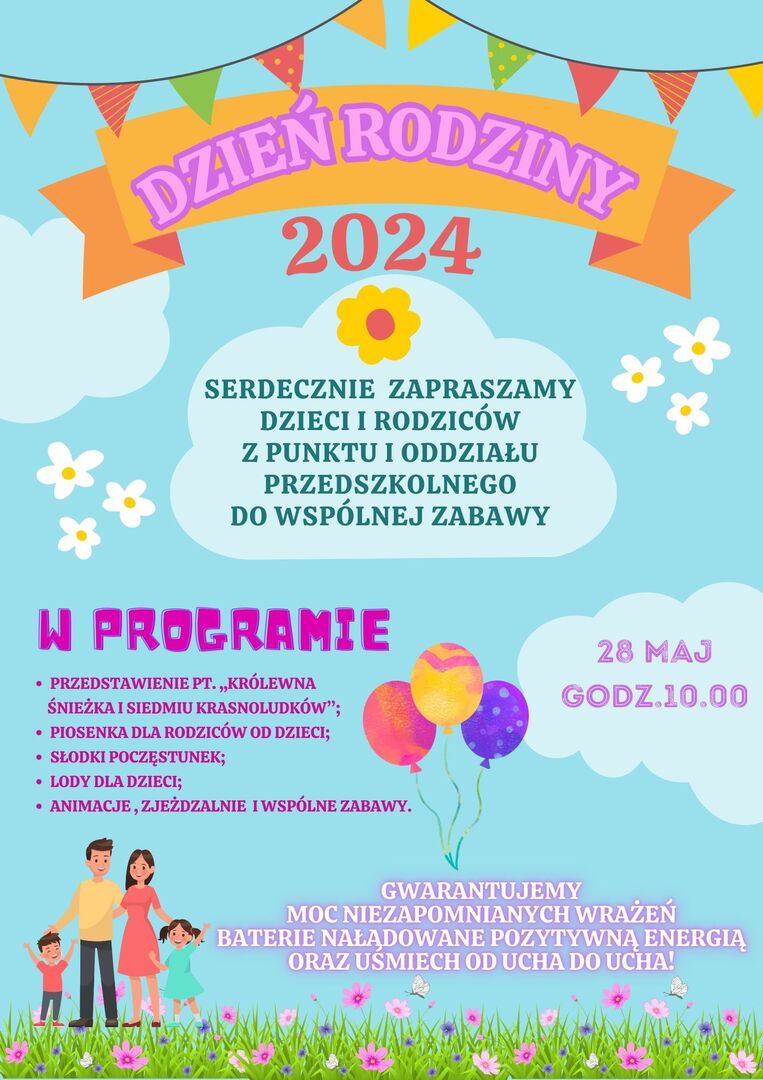 DZIEŃ RODZINY
2024

SERDECZNIE ZAPRASZAMY
DZIECI I RODZICÓW
Z PUNKTU I ODDZIAŁU
PRZEDSZKOLNEGO
DO WSPÓLNEJ ZABAWY

W PROGRAMIE

- PRZEDSTAWIENIE PT. „KRÓLEWNA ŚNIEŻKA I SIEDMIU KRASNOLUDKÓW";
- PIOSENKA DLA RODZICÓW OD DZIECI;
- SŁODKI POCZĘSTUNEK;
- LODY DLA DZIECI;
- ANIMACJE , ZJEŻDZALNIE I WSPÓLNE ZABAWY.

28 MAJ
GODZ.10.00

GWARANTUJEMY
MOC NIEZAPOMNIANYCH WRAŻEŃ
BATERIE NAŁADOWANE POZYTYWNĄ ENERGIĄ
ORAZ UŚMIECH OD UCHA DO UCHA!